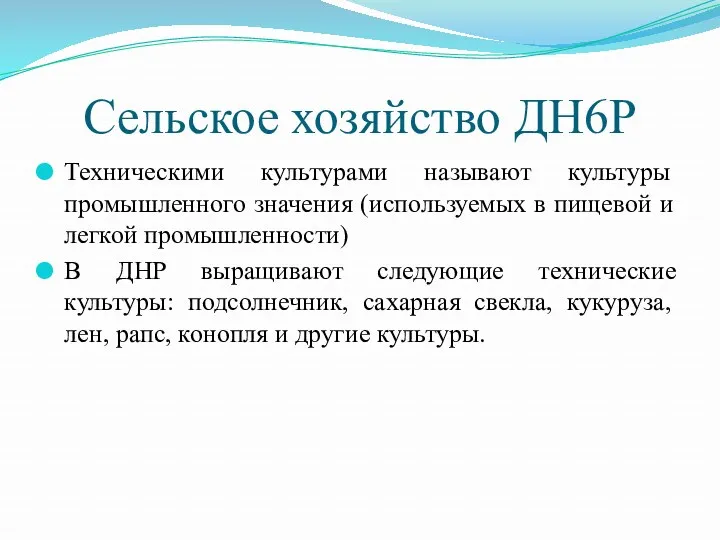 Сельское хозяйство ДН6Р

Техническими культурами называют культуры промышленного значения (используемых в пищевой и легкой промышленности)

В ДНР выращивают следующие технические культуры: подсолнечник, сахарная свекла, кукуруза, лен, рапс, конопля и другие культуры.